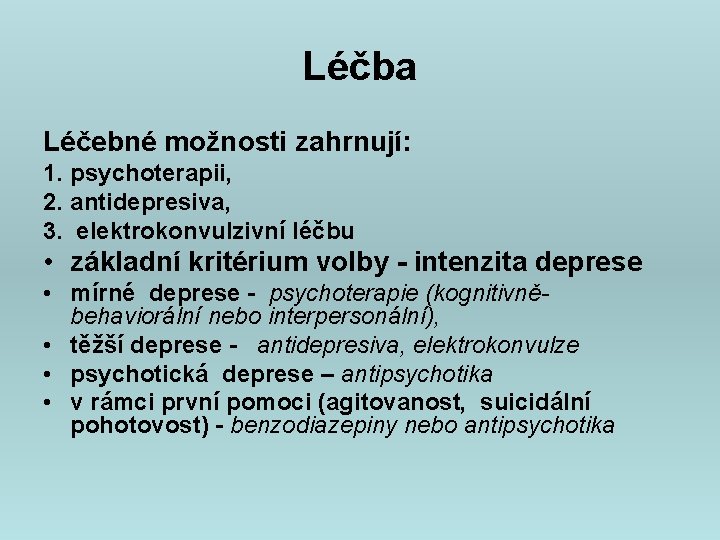 Léčba

Léčebné možnosti zahrnují:

1. psychoterapii,
2. antidepresiva,
3. elektrokonvulzivní léčbu

• základní kritérium volby - intenzita deprese
• mírné deprese - psychoterapie (kognitivně-behaviorální nebo interpersonální),
• těžší deprese - antidepresiva, elektrokonvulze
• psychotická deprese – antipsychotika
• v rámci první pomoci (agitovanost, suicidální pohotovost) - benzodiazepiny nebo antipsychotika